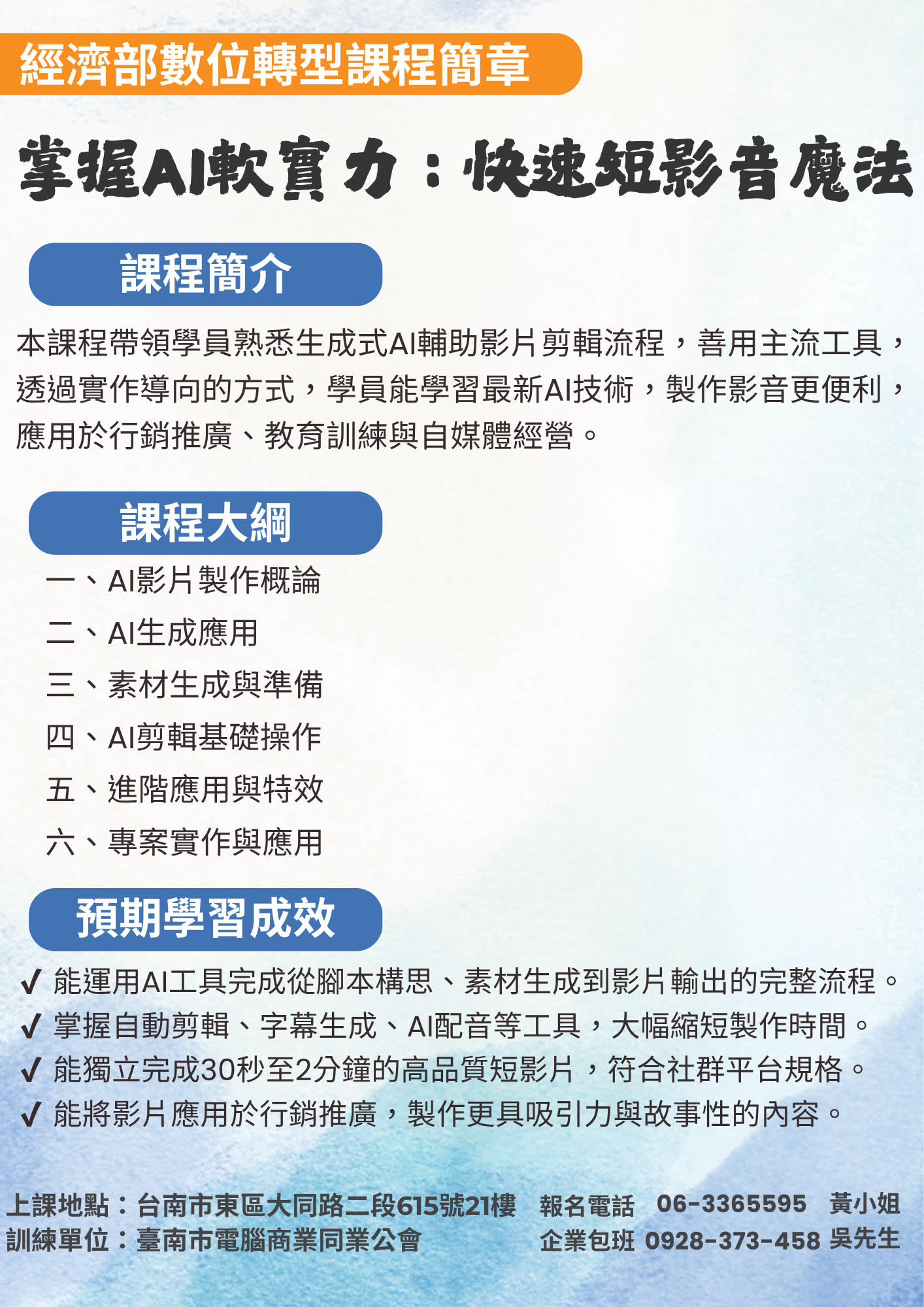 經濟部數位轉型課程簡章

掌握AI軟實力：快速短影音魔法

課程簡介

本課程帶領學員熟悉生成式AI輔助影片剪輯流程，善用主流工具，透過實作導向的方式，學員能學習最新AI技術，製作影音更便利，應用於行銷推廣、教育訓練與自媒體經營。

課程大綱

一、AI影片製作概論
二、AI生成應用
三、素材生成與準備
四、AI剪輯基礎操作
五、進階應用與特效
六、專案實作與應用

預期學習成效

✔ 能運用AI工具完成從腳本構思、素材生成到影片輸出的完整流程。
✔ 掌握自動剪輯、字幕生成、AI配音等工具，大幅縮短製作時間。
✔ 能獨立完成30秒至2分鐘的高品質短影片，符合社群平台規格。
✔ 能將影片應用於行銷推廣，製作更具吸引力與故事性的內容。

上課地點：台南市東區大同路二段615號21樓
訓練單位：臺南市電腦商業同業公會

報名電話 06-3365595 黃小姐
企業包班 0928-373-458 吳先生